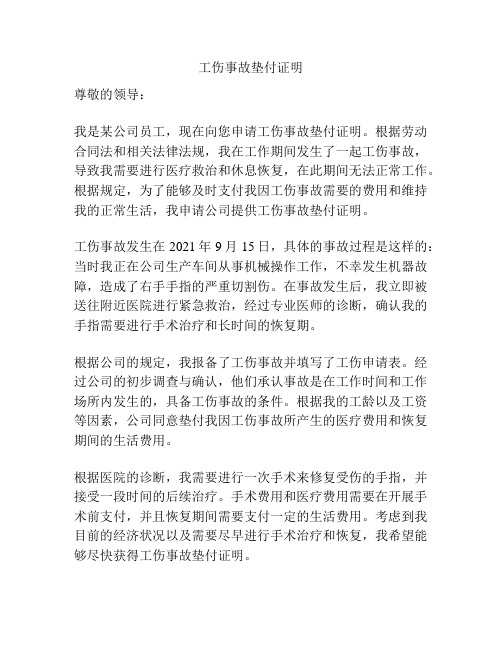 工伤事故垫付证明

尊敬的领导：

我是某公司员工，现在向您申请工伤事故垫付证明。根据劳动合同法和相关法律法规，我在工作期间发生了一起工伤事故，导致我需要进行医疗救治和休息恢复，在此期间无法正常工作。根据规定，为了能够及时支付我因工伤事故需要的费用和维持我的正常生活，我申请公司提供工伤事故垫付证明。

工伤事故发生在 2021 年 9 月 15 日，具体的事故过程是这样的：当时我正在公司生产车间从事机械操作工作，不幸发生机器故障，造成了右手手指的严重切割伤。在事故发生后，我立即被送往附近医院进行紧急救治，经过专业医师的诊断，确认我的手指需要进行手术治疗和长时间的恢复期。

根据公司的规定，我报备了工伤事故并填写了工伤申请表。经过公司的初步调查与确认，他们承认事故是在工作时间和工作场所内发生的，具备工伤事故的条件。根据我的工龄以及工资等因素，公司同意垫付我因工伤事故所产生的医疗费用和恢复期间的生活费用。

根据医院的诊断，我需要进行一次手术来修复受伤的手指，并接受一段时间的后续治疗。手术费用和医疗费用需要在开展手术前支付，并且恢复期间需要支付一定的生活费用。考虑到我目前的经济状况以及需要尽早进行手术治疗和恢复，我希望能够尽快获得工伤事故垫付证明。